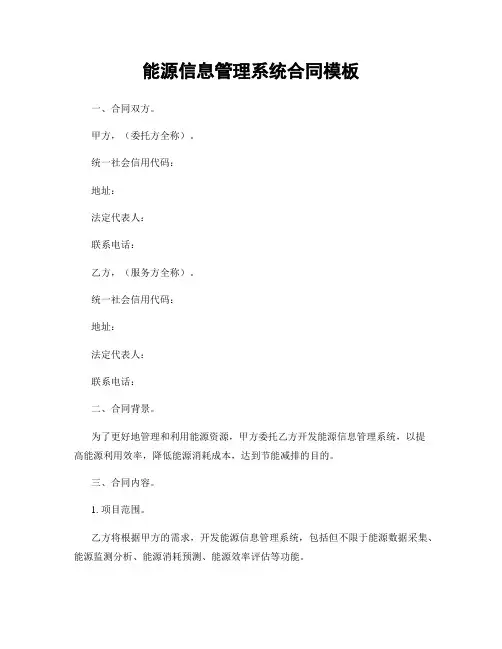 能源信息管理系统合同模板

一、合同双方。

甲方，（委托方全称）。

统一社会信用代码：

地址：

法定代表人：

联系电话：

乙方，（服务方全称）。

统一社会信用代码：

地址：

法定代表人：

联系电话：

二、合同背景。

为了更好地管理和利用能源资源，甲方委托乙方开发能源信息管理系统，以提高能源利用效率，降低能源消耗成本，达到节能减排的目的。

三、合同内容。

1. 项目范围。

乙方将根据甲方的需求，开发能源信息管理系统，包括但不限于能源数据采集、能源监测分析、能源消耗预测、能源效率评估等功能。